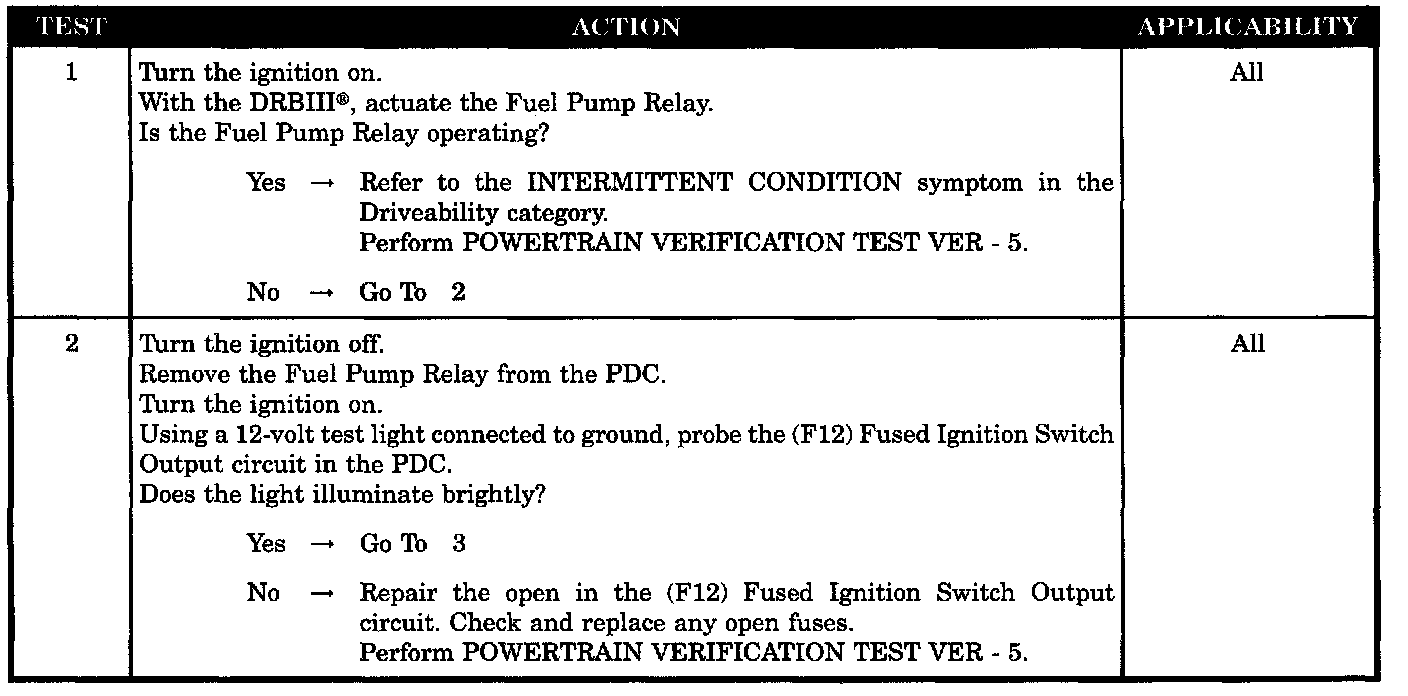 | TEST | ACTION | APPLICABILITY |
|---|---|---|
| 1 | Turn the ignition on.<br>With the DRBIII®, actuate the Fuel Pump Relay.<br>Is the Fuel Pump Relay operating?<br><br>Yes → Refer to the INTERMITTENT CONDITION symptom in the Driveability category.<br>Perform POWERTRAIN VERIFICATION TEST VER - 5.<br><br>No → Go To 2 | All |
| 2 | Turn the ignition off.<br>Remove the Fuel Pump Relay from the PDC.<br>Turn the ignition on.<br>Using a 12-volt test light connected to ground, probe the (F12) Fused Ignition Switch Output circuit in the PDC.<br>Does the light illuminate brightly?<br><br>Yes → Go To 3<br><br>No → Repair the open in the (F12) Fused Ignition Switch Output circuit. Check and replace any open fuses.<br>Perform POWERTRAIN VERIFICATION TEST VER - 5. | All |